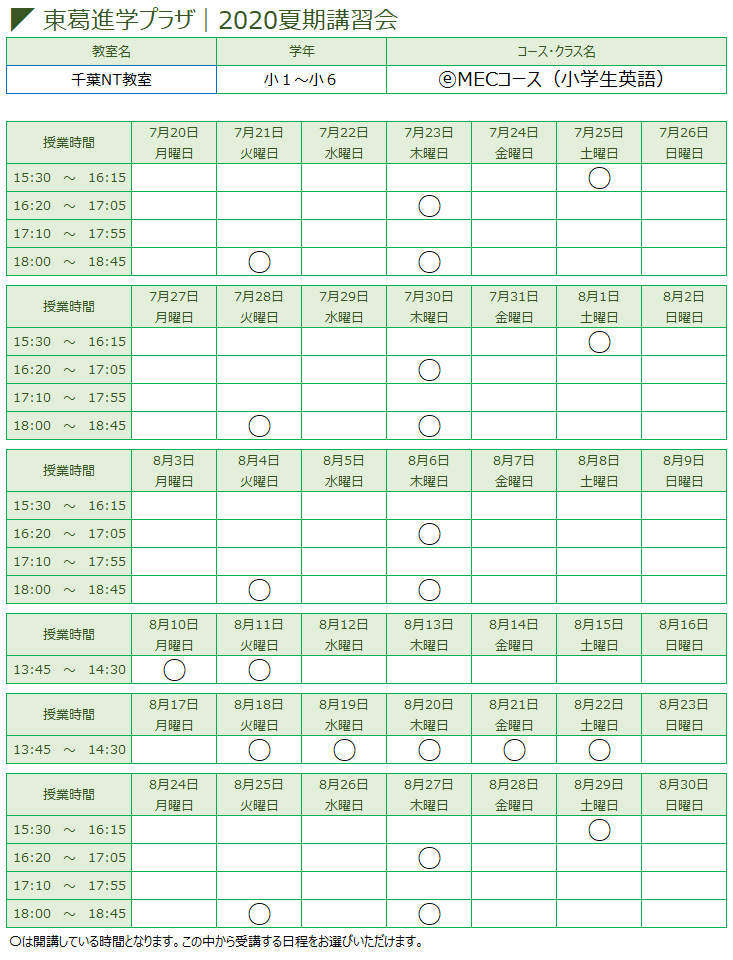 東葛進学プラザ｜2020夏期講習会

| 教室名 | 学年 | コース･クラス名 |
|---|---|---|
| 千葉NT教室 | 小１～小６ | ⓔMECコース（小学生英語） |

| 授業時間 | 7月20日 月曜日 | 7月21日 火曜日 | 7月22日 水曜日 | 7月23日 木曜日 | 7月24日 金曜日 | 7月25日 土曜日 | 7月26日 日曜日 |
|---|---|---|---|---|---|---|---|
| 15:30 ～ 16:15 | | | | | | ○ | |
| 16:20 ～ 17:05 | | | | ○ | | | |
| 17:10 ～ 17:55 | | | | | | | |
| 18:00 ～ 18:45 | | ○ | | ○ | | | |

| 授業時間 | 7月27日 月曜日 | 7月28日 火曜日 | 7月29日 水曜日 | 7月30日 木曜日 | 7月31日 金曜日 | 8月1日 土曜日 | 8月2日 日曜日 |
|---|---|---|---|---|---|---|---|
| 15:30 ～ 16:15 | | | | | | ○ | |
| 16:20 ～ 17:05 | | | | ○ | | | |
| 17:10 ～ 17:55 | | | | | | | |
| 18:00 ～ 18:45 | | ○ | | ○ | | | |

| 授業時間 | 8月3日 月曜日 | 8月4日 火曜日 | 8月5日 水曜日 | 8月6日 木曜日 | 8月7日 金曜日 | 8月8日 土曜日 | 8月9日 日曜日 |
|---|---|---|---|---|---|---|---|
| 15:30 ～ 16:15 | | | | | | | |
| 16:20 ～ 17:05 | | | | ○ | | | |
| 17:10 ～ 17:55 | | | | | | | |
| 18:00 ～ 18:45 | | ○ | | ○ | | | |

| 授業時間 | 8月10日 月曜日 | 8月11日 火曜日 | 8月12日 水曜日 | 8月13日 木曜日 | 8月14日 金曜日 | 8月15日 土曜日 | 8月16日 日曜日 |
|---|---|---|---|---|---|---|---|
| 13:45 ～ 14:30 | ○ | ○ | | | | | |

| 授業時間 | 8月17日 月曜日 | 8月18日 火曜日 | 8月19日 水曜日 | 8月20日 木曜日 | 8月21日 金曜日 | 8月22日 土曜日 | 8月23日 日曜日 |
|---|---|---|---|---|---|---|---|
| 13:45 ～ 14:30 | | ○ | ○ | ○ | ○ | ○ | |

| 授業時間 | 8月24日 月曜日 | 8月25日 火曜日 | 8月26日 水曜日 | 8月27日 木曜日 | 8月28日 金曜日 | 8月29日 土曜日 | 8月30日 日曜日 |
|---|---|---|---|---|---|---|---|
| 15:30 ～ 16:15 | | | | | | ○ | |
| 16:20 ～ 17:05 | | | | ○ | | | |
| 17:10 ～ 17:55 | | | | | | | |
| 18:00 ～ 18:45 | | ○ | | ○ | | | |

○は開講している時間となります。この中から受講する日程をお選びいただけます。